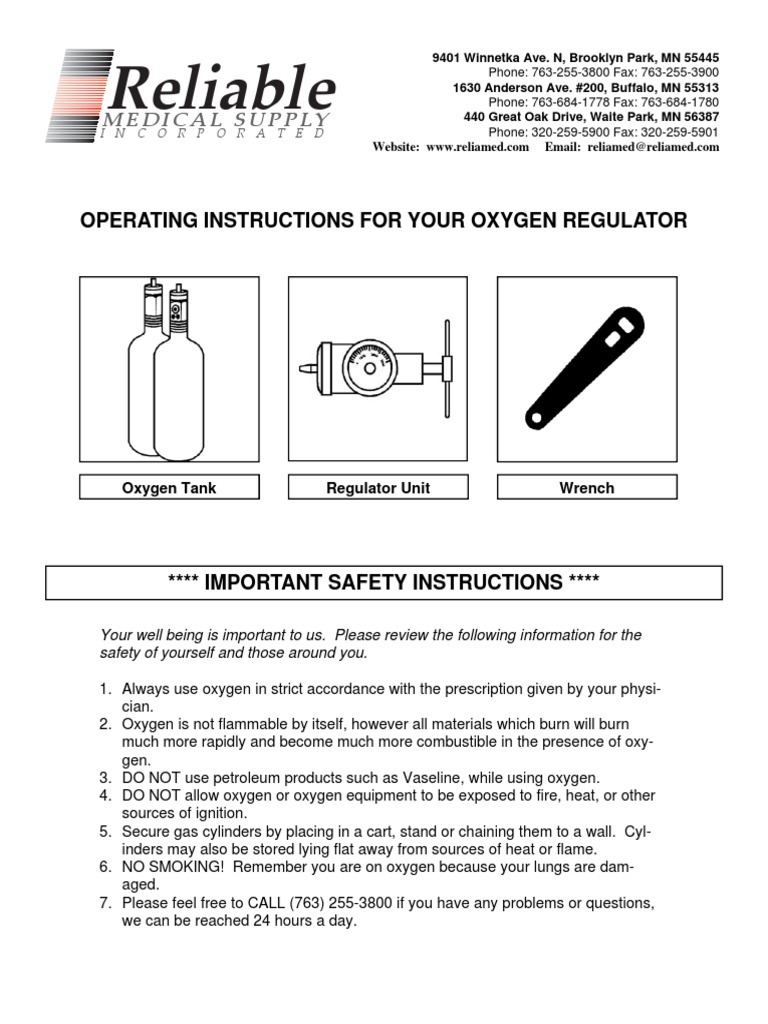 Reliable
MEDICAL SUPPLY
INCORPORATED

9401 Winnetka Ave. N, Brooklyn Park, MN 55445
Phone: 763-255-3800 Fax: 763-255-3900
1630 Anderson Ave. #200, Buffalo, MN 55313
Phone: 763-684-1778 Fax: 763-684-1780
440 Great Oak Drive, Waite Park, MN 56387
Phone: 320-259-5900 Fax: 320-259-5901
Website: www.reliamed.com Email: reliamed@reliamed.com

OPERATING INSTRUCTIONS FOR YOUR OXYGEN REGULATOR

Oxygen Tank

Regulator Unit

Wrench

**** IMPORTANT SAFETY INSTRUCTIONS ****

Your well being is important to us. Please review the following information for the safety of yourself and those around you.

1. Always use oxygen in strict accordance with the prescription given by your physician.
2. Oxygen is not flammable by itself, however all materials which burn will burn much more rapidly and become much more combustible in the presence of oxygen.
3. DO NOT use petroleum products such as Vaseline, while using oxygen.
4. DO NOT allow oxygen or oxygen equipment to be exposed to fire, heat, or other sources of ignition.
5. Secure gas cylinders by placing in a cart, stand or chaining them to a wall. Cylinders may also be stored lying flat away from sources of heat or flame.
6. NO SMOKING! Remember you are on oxygen because your lungs are damaged.
7. Please feel free to CALL (763) 255-3800 if you have any problems or questions, we can be reached 24 hours a day.